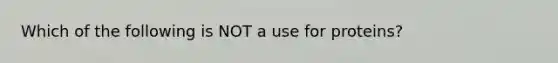 Which of the following is NOT a use for proteins?